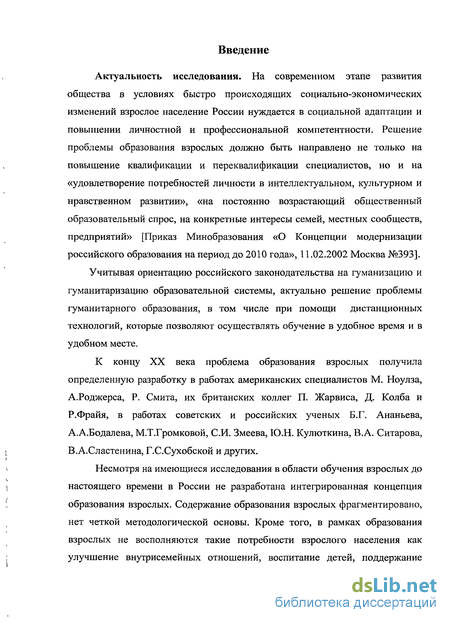 Введение

Актуальность исследования. На современном этапе развития общества в условиях быстро происходящих социально-экономических изменений взрослое население России нуждается в социальной адаптации и повышении личностной и профессиональной компетентности. Решение проблемы образования взрослых должно быть направлено не только на повышение квалификации и переквалификации специалистов, но и на «удовлетворение потребностей личности в интеллектуальном, культурном и нравственном развитии», «на постоянно возрастающий общественный образовательный спрос, на конкретные интересы семей, местных сообществ, предприятий» [Приказ Минобразования «О Концепции модернизации российского образования на период до 2010 года», 11.02.2002 Москва №393].

Учитывая ориентацию российского законодательства на гуманизацию и гуманитаризацию образовательной системы, актуально решение проблемы гуманитарного образования, в том числе при помощи дистанционных технологий, которые позволяют осуществлять обучение в удобное время и в удобном месте.

К концу XX века проблема образования взрослых получила определенную разработку в работах американских специалистов М. Ноулза, А.Роджерса, Р. Смита, их британских коллег П. Жарвиса, Д. Колба и Р.Фрайя, в работах советских и российских ученых Б.Г. Ананьева, А.А.Бодалева, М.Т.Громковой, С.И. Змеева, Ю.Н. Кулюткина, В.А. Ситарова, В.А.Сластенина, Г.С.Сухобской и других.

Несмотря на имеющиеся исследования в области обучения взрослых до настоящего времени в России не разработана интегрированная концепция образования взрослых. Содержание образования взрослых фрагментировано, нет четкой методологической основы. Кроме того, в рамках образования взрослых не восполняются такие потребности взрослого населения как улучшение внутрисемейных отношений, воспитание детей, поддержание

dsLib.net
библиотека диссертаций